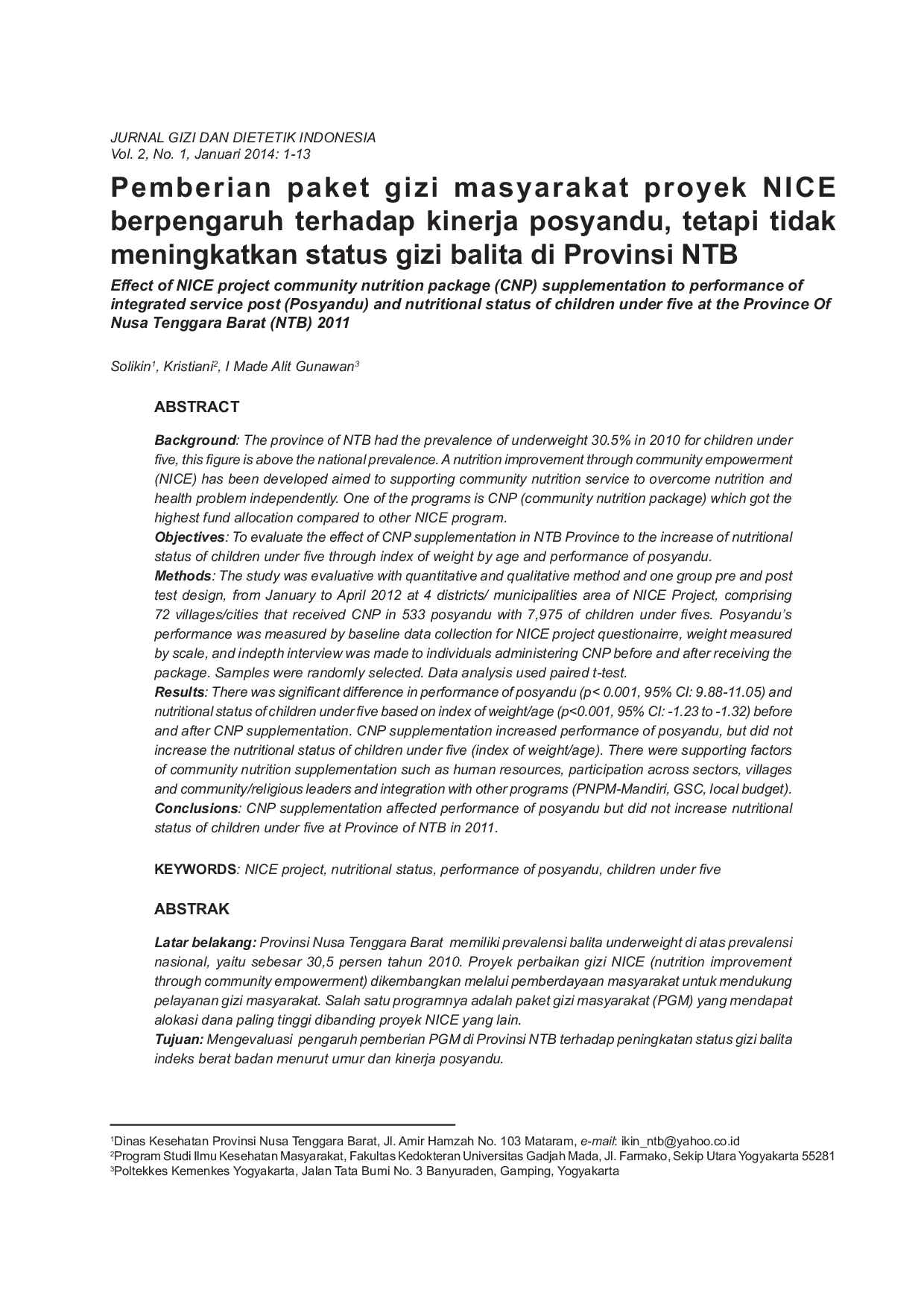 JURNAL GIZI DAN DIETETIK INDONESIA
Vol. 2, No. 1, Januari 2014: 1-13

Pemberian paket gizi masyarakat proyek NICE berpengaruh terhadap kinerja posyandu, tetapi tidak meningkatkan status gizi balita di Provinsi NTB

Effect of NICE project community nutrition package (CNP) supplementation to performance of integrated service post (Posyandu) and nutritional status of children under five at the Province Of Nusa Tenggara Barat (NTB) 2011

Solikin$^1$, Kristiani$^2$, I Made Alit Gunawan$^3$

ABSTRACT

Background: The province of NTB had the prevalence of underweight 30.5% in 2010 for children under five, this figure is above the national prevalence. A nutrition improvement through community empowerment (NICE) has been developed aimed to supporting community nutrition service to overcome nutrition and health problem independently. One of the programs is CNP (community nutrition package) which got the highest fund allocation compared to other NICE program.
Objectives: To evaluate the effect of CNP supplementation in NTB Province to the increase of nutritional status of children under five through index of weight by age and performance of posyandu.
Methods: The study was evaluative with quantitative and qualitative method and one group pre and post test design, from January to April 2012 at 4 districts/ municipalities area of NICE Project, comprising 72 villages/cities that received CNP in 533 posyandu with 7,975 of children under fives. Posyandu's performance was measured by baseline data collection for NICE project questionairre, weight measured by scale, and indepth interview was made to individuals administering CNP before and after receiving the package. Samples were randomly selected. Data analysis used paired t-test.
Results: There was significant difference in performance of posyandu (p< 0.001, 95% CI: 9.88-11.05) and nutritional status of children under five based on index of weight/age (p<0.001, 95% CI: -1.23 to -1.32) before and after CNP supplementation. CNP supplementation increased performance of posyandu, but did not increase the nutritional status of children under five (index of weight/age). There were supporting factors of community nutrition supplementation such as human resources, participation across sectors, villages and community/religious leaders and integration with other programs (PNPM-Mandiri, GSC, local budget).
Conclusions: CNP supplementation affected performance of posyandu but did not increase nutritional status of children under five at Province of NTB in 2011.

KEYWORDS: NICE project, nutritional status, performance of posyandu, children under five

ABSTRAK

Latar belakang: Provinsi Nusa Tenggara Barat memiliki prevalensi balita underweight di atas prevalensi nasional, yaitu sebesar 30,5 persen tahun 2010. Proyek perbaikan gizi NICE (nutrition improvement through community empowerment) dikembangkan melalui pemberdayaan masyarakat untuk mendukung pelayanan gizi masyarakat. Salah satu programnya adalah paket gizi masyarakat (PGM) yang mendapat alokasi dana paling tinggi dibanding proyek NICE yang lain.
Tujuan: Mengevaluasi pengaruh pemberian PGM di Provinsi NTB terhadap peningkatan status gizi balita indeks berat badan menurut umur dan kinerja posyandu.

$^1$Dinas Kesehatan Provinsi Nusa Tenggara Barat, Jl. Amir Hamzah No. 103 Mataram, e-mail: ikin_ntb@yahoo.co.id
$^2$Program Studi Ilmu Kesehatan Masyarakat, Fakultas Kedokteran Universitas Gadjah Mada, Jl. Farmako, Sekip Utara Yogyakarta 55281
$^3$Poltekkes Kemenkes Yogyakarta, Jalan Tata Bumi No. 3 Banyuraden, Gamping, Yogyakarta